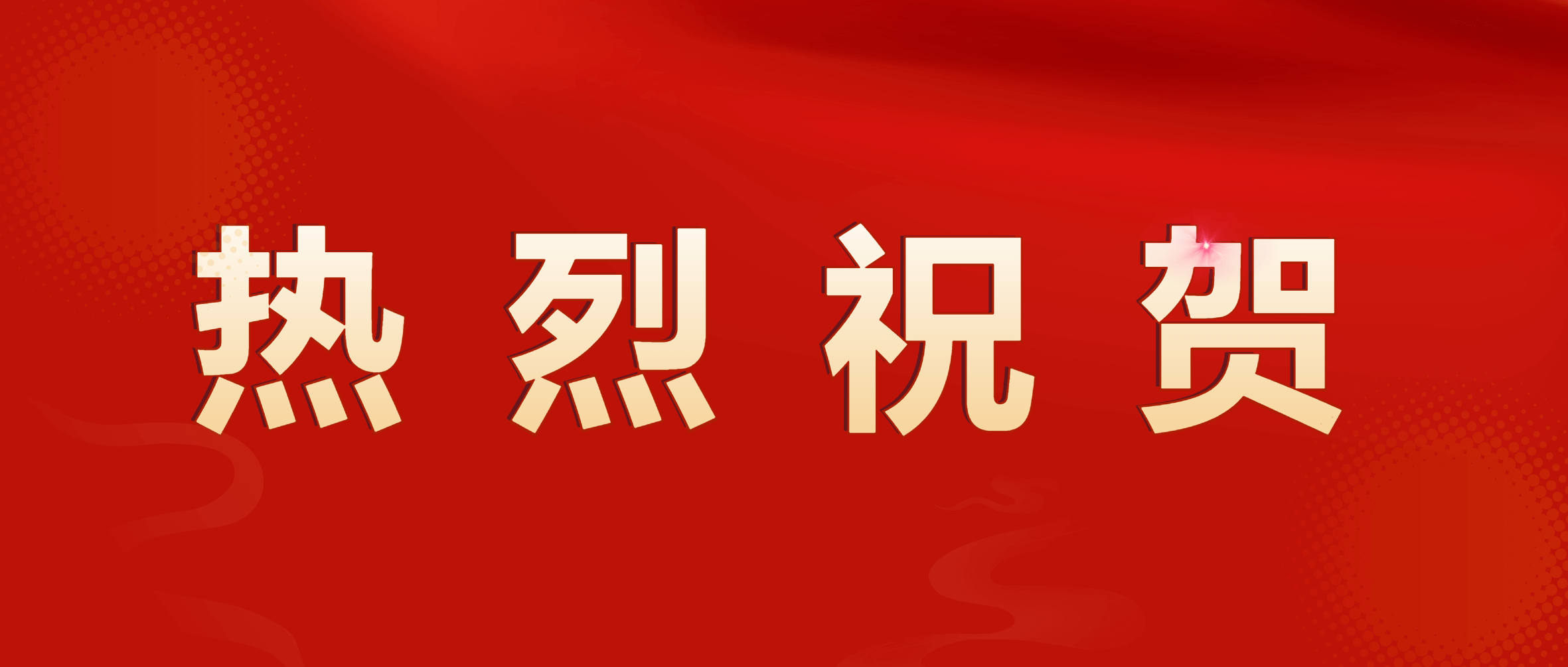 热烈祝贺